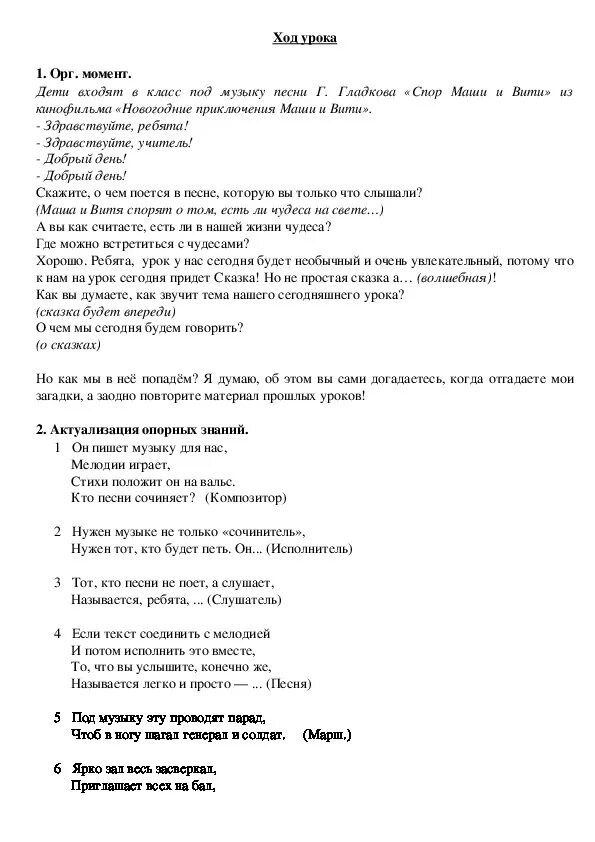 Ход урока

1. Орг. момент.
Дети входят в класс под музыку песни Г. Гладкова «Спор Маши и Вити» из кинофильма «Новогодние приключения Маши и Вити».
- Здравствуйте, ребята!
- Здравствуйте, учитель!
- Добрый день!
- Добрый день!
Скажите, о чем поется в песне, которую вы только что слышали?
(Маша и Витя спорят о том, есть ли чудеса на свете…)
А вы как считаете, есть ли в нашей жизни чудеса?
Где можно встретиться с чудесами?
Хорошо. Ребята, урок у нас сегодня будет необычный и очень увлекательный, потому что к нам на урок сегодня придет Сказка! Но не простая сказка а… (волшебная)!
Как вы думаете, как звучит тема нашего сегодняшнего урока?
(сказка будет впереди)
О чем мы сегодня будем говорить?
(о сказках)

Но как мы в неё попадём? Я думаю, об этом вы сами догадаетесь, когда отгадаете мои загадки, а заодно повторите материал прошлых уроков!

2. Актуализация опорных знаний.
1 Он пишет музыку для нас,
Мелодии играет,
Стихи положит он на вальс.
Кто песни сочиняет? (Композитор)

2 Нужен музыке не только «сочинитель»,
Нужен тот, кто будет петь. Он... (Исполнитель)

3 Тот, кто песни не поет, а слушает,
Называется, ребята, ... (Слушатель)

4 Если текст соединить с мелодией
И потом исполнить это вместе,
То, что вы услышите, конечно же,
Называется легко и просто — ... (Песня)

5 Под музыку эту проводят парад,
Чтоб в ногу шагал генерал и солдат. (Марш.)

6 Ярко зал весь засверкал,
Приглашает всех на бал,